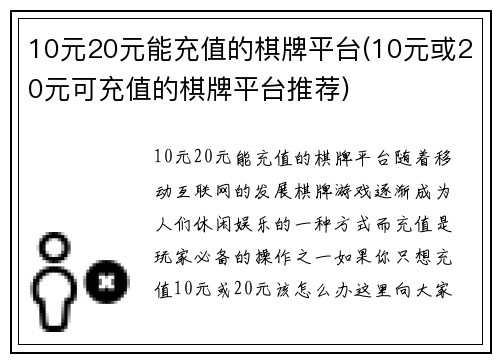 10元20元能充值的棋牌平台(10元或20元可充值的棋牌平台推荐)

10元20元能充值的棋牌平台随着移动互联网的发展棋牌游戏逐渐成为人们休闲娱乐的一种方式而充值是玩家必备的操作之一如果你只想充值10元或20元该怎么办这里向大家